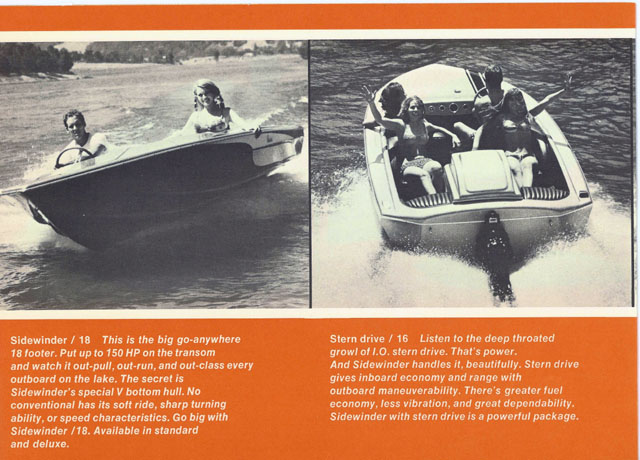 Sidewinder / 18 This is the big go-anywhere 18 footer. Put up to 150 HP on the transom and watch it out-pull, out-run, and out-class every outboard on the lake. The secret is Sidewinder's special V bottom hull. No conventional has its soft ride, sharp turning ability, or speed characteristics. Go big with Sidewinder /18. Available in standard and deluxe.

Stern drive / 16 Listen to the deep throated growl of I.O. stern drive. That's power. And Sidewinder handles it, beautifully. Stern drive gives inboard economy and range with outboard maneuverability. There's greater fuel economy, less vibration, and great dependability. Sidewinder with stern drive is a powerful package.